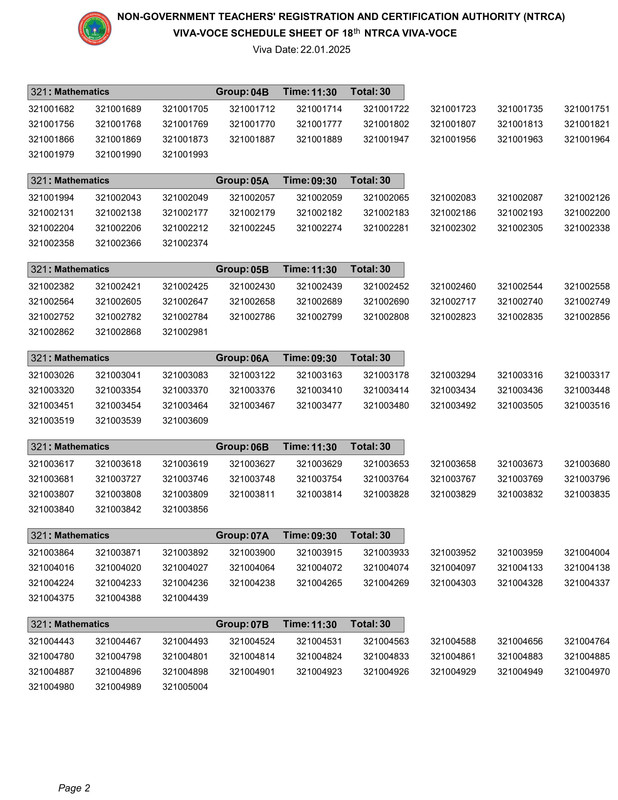 NON-GOVERNMENT TEACHERS' REGISTRATION AND CERTIFICATION AUTHORITY (NTRCA)
VIVA-VOCE SCHEDULE SHEET OF 18$^{th}$ NTRCA VIVA-VOCE
Viva Date: 22.01.2025

321: Mathematics Group: 04B Time: 11:30 Total: 30

321001682 321001689 321001705 321001712 321001714 321001722 321001723 321001735 321001751
321001756 321001768 321001769 321001770 321001777 321001802 321001807 321001813 321001821
321001866 321001869 321001873 321001887 321001889 321001947 321001956 321001963 321001964
321001979 321001990 321001993

321: Mathematics Group: 05A Time: 09:30 Total: 30

321001994 321002043 321002049 321002057 321002059 321002065 321002083 321002087 321002126
321002131 321002138 321002177 321002179 321002182 321002183 321002186 321002193 321002200
321002204 321002206 321002212 321002245 321002274 321002281 321002302 321002305 321002338
321002358 321002366 321002374

321: Mathematics Group: 05B Time: 11:30 Total: 30

321002382 321002421 321002425 321002430 321002439 321002452 321002460 321002544 321002558
321002564 321002605 321002647 321002658 321002689 321002690 321002717 321002740 321002749
321002752 321002782 321002784 321002786 321002799 321002808 321002823 321002835 321002856
321002862 321002868 321002981

321: Mathematics Group: 06A Time: 09:30 Total: 30

321003026 321003041 321003083 321003122 321003163 321003178 321003294 321003316 321003317
321003320 321003354 321003370 321003376 321003410 321003414 321003434 321003436 321003448
321003451 321003454 321003464 321003467 321003477 321003480 321003492 321003505 321003516
321003519 321003539 321003609

321: Mathematics Group: 06B Time: 11:30 Total: 30

321003617 321003618 321003619 321003627 321003629 321003653 321003658 321003673 321003680
321003681 321003727 321003746 321003748 321003754 321003764 321003767 321003769 321003796
321003807 321003808 321003809 321003811 321003814 321003828 321003829 321003832 321003835
321003840 321003842 321003856

321: Mathematics Group: 07A Time: 09:30 Total: 30

321003864 321003871 321003892 321003900 321003915 321003933 321003952 321003959 321004004
321004016 321004020 321004027 321004064 321004072 321004074 321004097 321004133 321004138
321004224 321004233 321004236 321004238 321004265 321004269 321004303 321004328 321004337
321004375 321004388 321004439

321: Mathematics Group: 07B Time: 11:30 Total: 30

321004443 321004467 321004493 321004524 321004531 321004563 321004588 321004656 321004764
321004780 321004798 321004801 321004814 321004824 321004833 321004861 321004883 321004885
321004887 321004896 321004898 321004901 321004923 321004926 321004929 321004949 321004970
321004980 321004989 321005004

Page 2